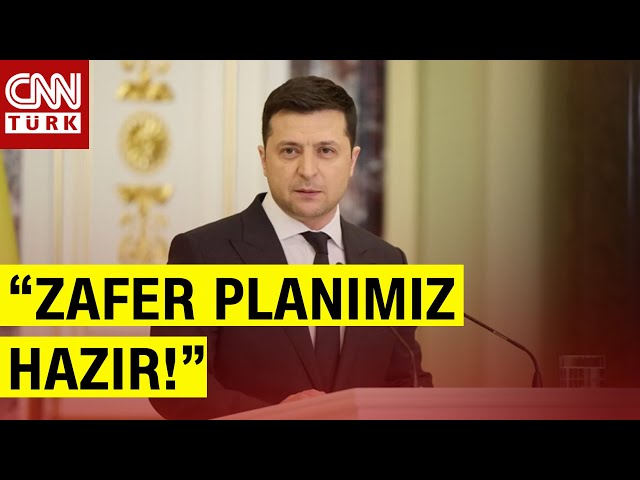 CNN TÜRK

“ZAFER PLANIMIZ HAZIR!”